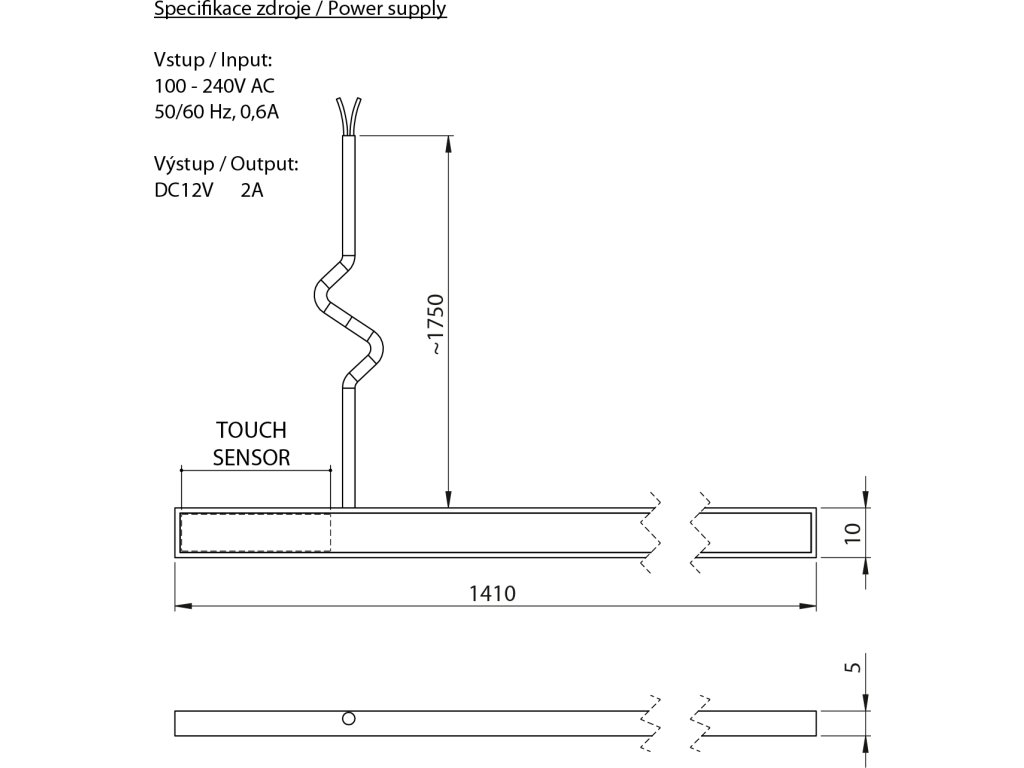 Specifikace zdroje / Power supply

Vstup / Input:
100 - 240V AC
50/60 Hz, 0,6A

Výstup / Output:
DC12V 2A

~1750

TOUCH SENSOR

10

1410

5